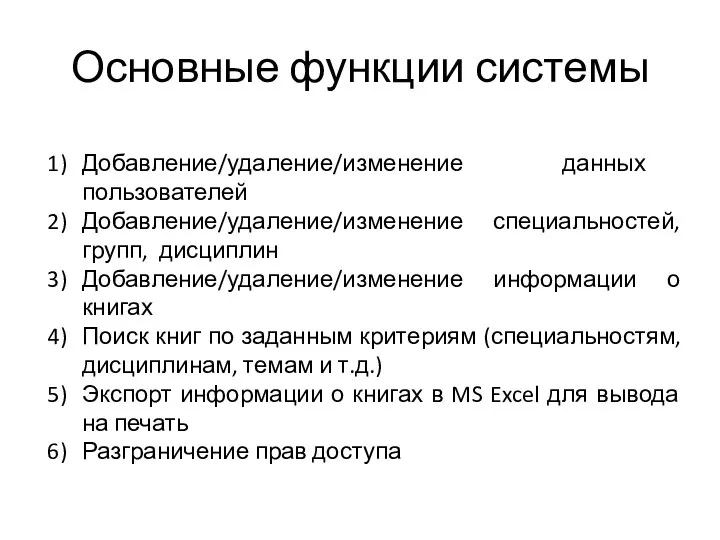 Основные функции системы

1) Добавление/удаление/изменение данных пользователей
2) Добавление/удаление/изменение специальностей, групп, дисциплин
3) Добавление/удаление/изменение информации о книгах
4) Поиск книг по заданным критериям (специальностям, дисциплинам, темам и т.д.)
5) Экспорт информации о книгах в MS Excel для вывода на печать
6) Разграничение прав доступа